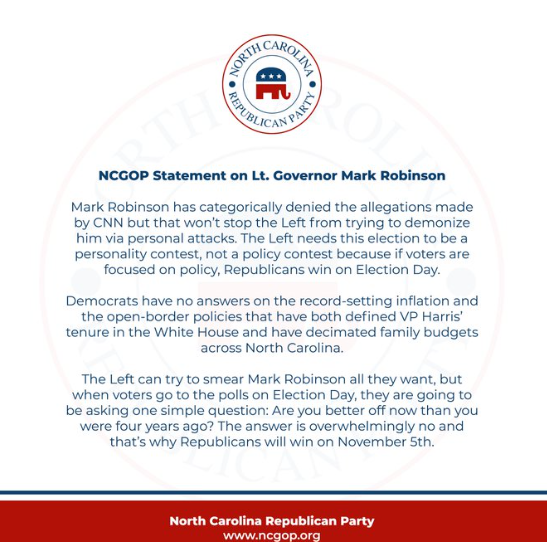 NORTH CAROLINA
REPUBLICAN PARTY

NCGOP Statement on Lt. Governor Mark Robinson

Mark Robinson has categorically denied the allegations made by CNN but that won't stop the Left from trying to demonize him via personal attacks. The Left needs this election to be a personality contest, not a policy contest because if voters are focused on policy, Republicans win on Election Day.

Democrats have no answers on the record-setting inflation and the open-border policies that have both defined VP Harris' tenure in the White House and have decimated family budgets across North Carolina.

The Left can try to smear Mark Robinson all they want, but when voters go to the polls on Election Day, they are going to be asking one simple question: Are you better off now than you were four years ago? The answer is overwhelmingly no and that's why Republicans will win on November 5th.

North Carolina Republican Party
www.ncgop.org